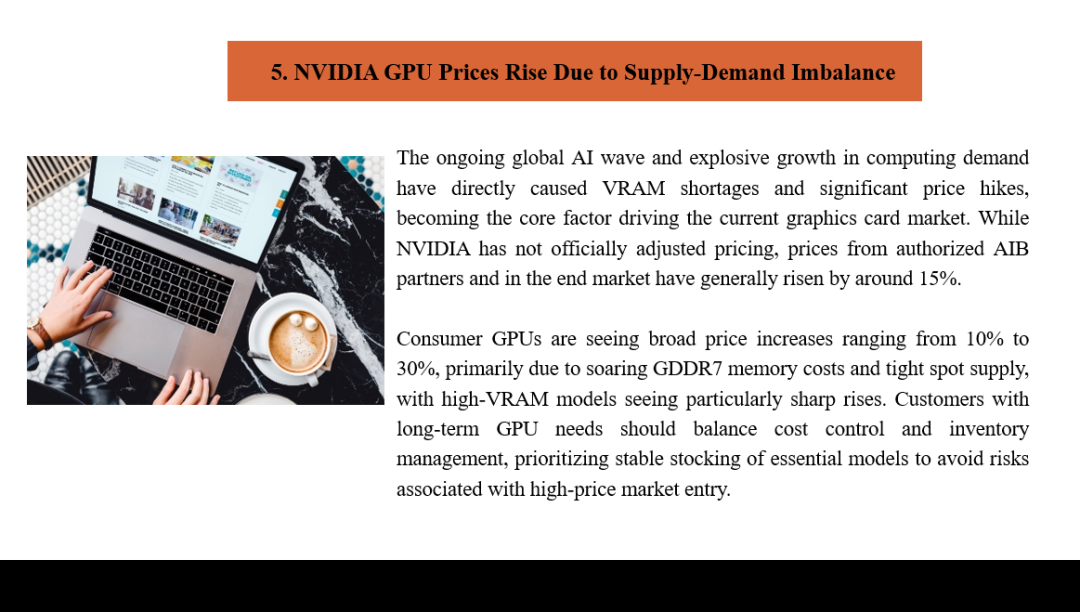 5. NVIDIA GPU Prices Rise Due to Supply-Demand Imbalance

The ongoing global AI wave and explosive growth in computing demand have directly caused VRAM shortages and significant price hikes, becoming the core factor driving the current graphics card market. While NVIDIA has not officially adjusted pricing, prices from authorized AIB partners and in the end market have generally risen by around 15%.

Consumer GPUs are seeing broad price increases ranging from 10% to 30%, primarily due to soaring GDDR7 memory costs and tight spot supply, with high-VRAM models seeing particularly sharp rises. Customers with long-term GPU needs should balance cost control and inventory management, prioritizing stable stocking of essential models to avoid risks associated with high-price market entry.